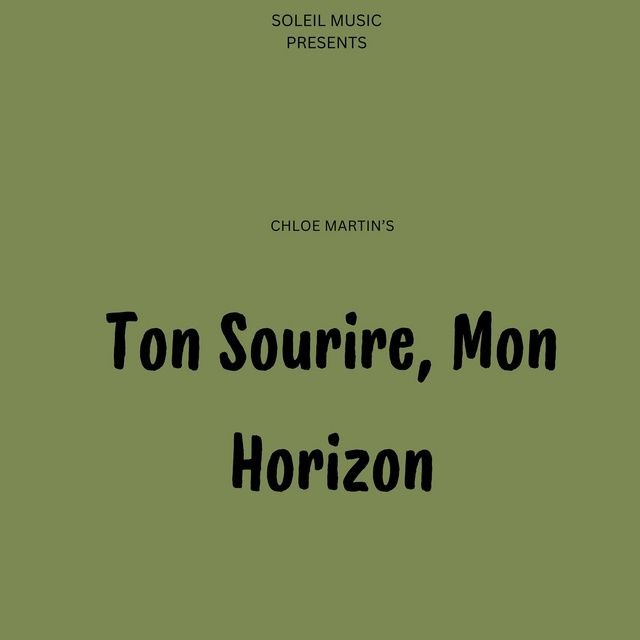 SOLEIL MUSIC
PRESENTS

CHLOE MARTIN'S

Ton Sourire, Mon Horizon